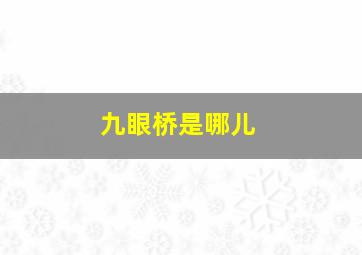 九眼桥是哪儿